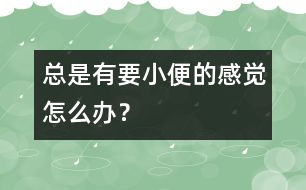 总是有要小便的感觉怎么办？